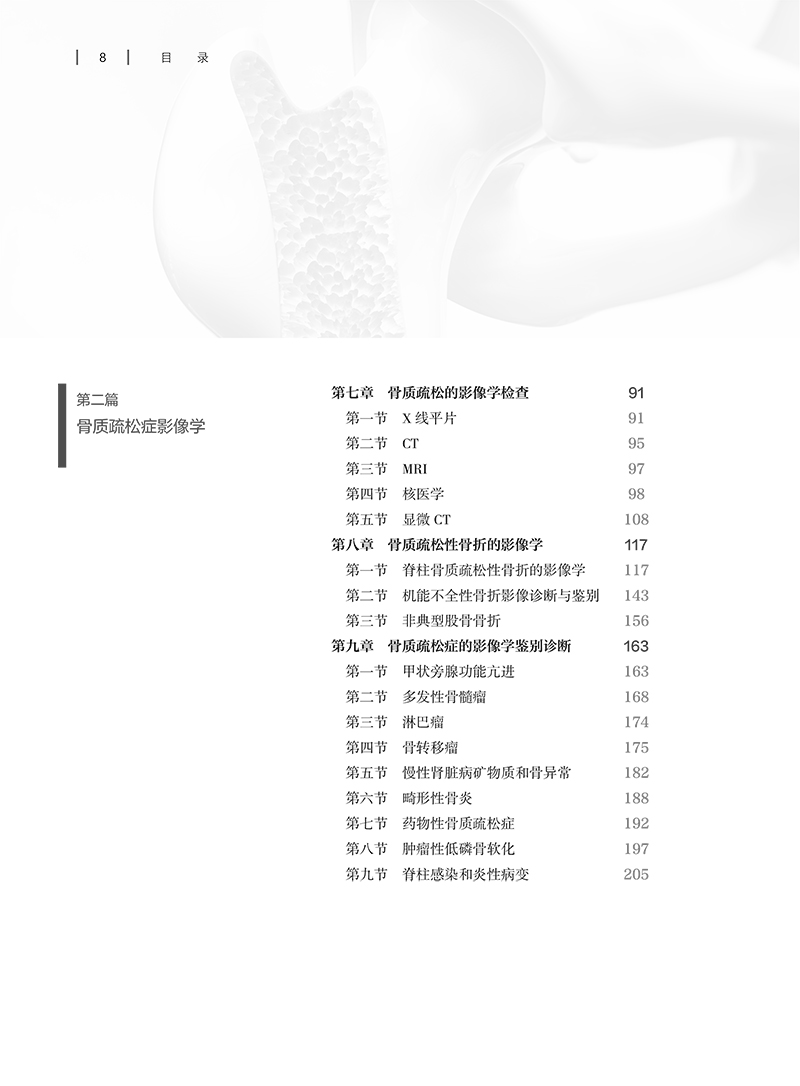 8 目录

第二篇
骨质疏松症影像学

第七章 骨质疏松的影像学检查 91
第一节 X线平片 91
第二节 CT 95
第三节 MRI 97
第四节 核医学 98
第五节 显微CT 108
第八章 骨质疏松性骨折的影像学 117
第一节 脊柱骨质疏松性骨折的影像学 117
第二节 机能不全性骨折影像诊断与鉴别 143
第三节 非典型股骨骨折 156
第九章 骨质疏松症的影像学鉴别诊断 163
第一节 甲状旁腺功能亢进 163
第二节 多发性骨髓瘤 168
第三节 淋巴瘤 174
第四节 骨转移瘤 175
第五节 慢性肾脏病矿物质和骨异常 182
第六节 畸形性骨炎 188
第七节 药物性骨质疏松症 192
第八节 肿瘤性低磷骨软化 197
第九节 脊柱感染和炎性病变 205